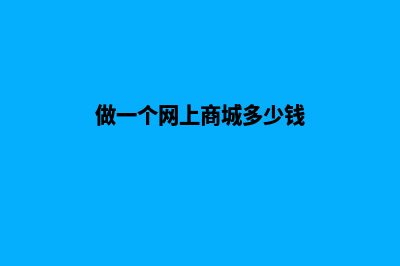 做一个网上商城多少钱